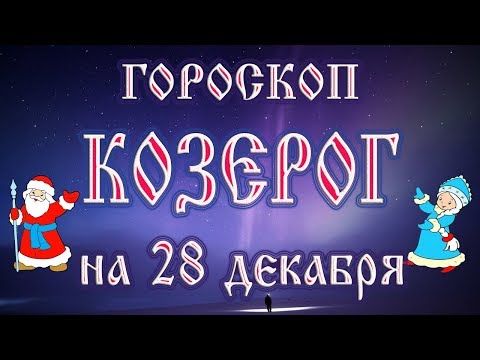 ГОРОСКОП
КОЗЕРОГ
на 28 декабря